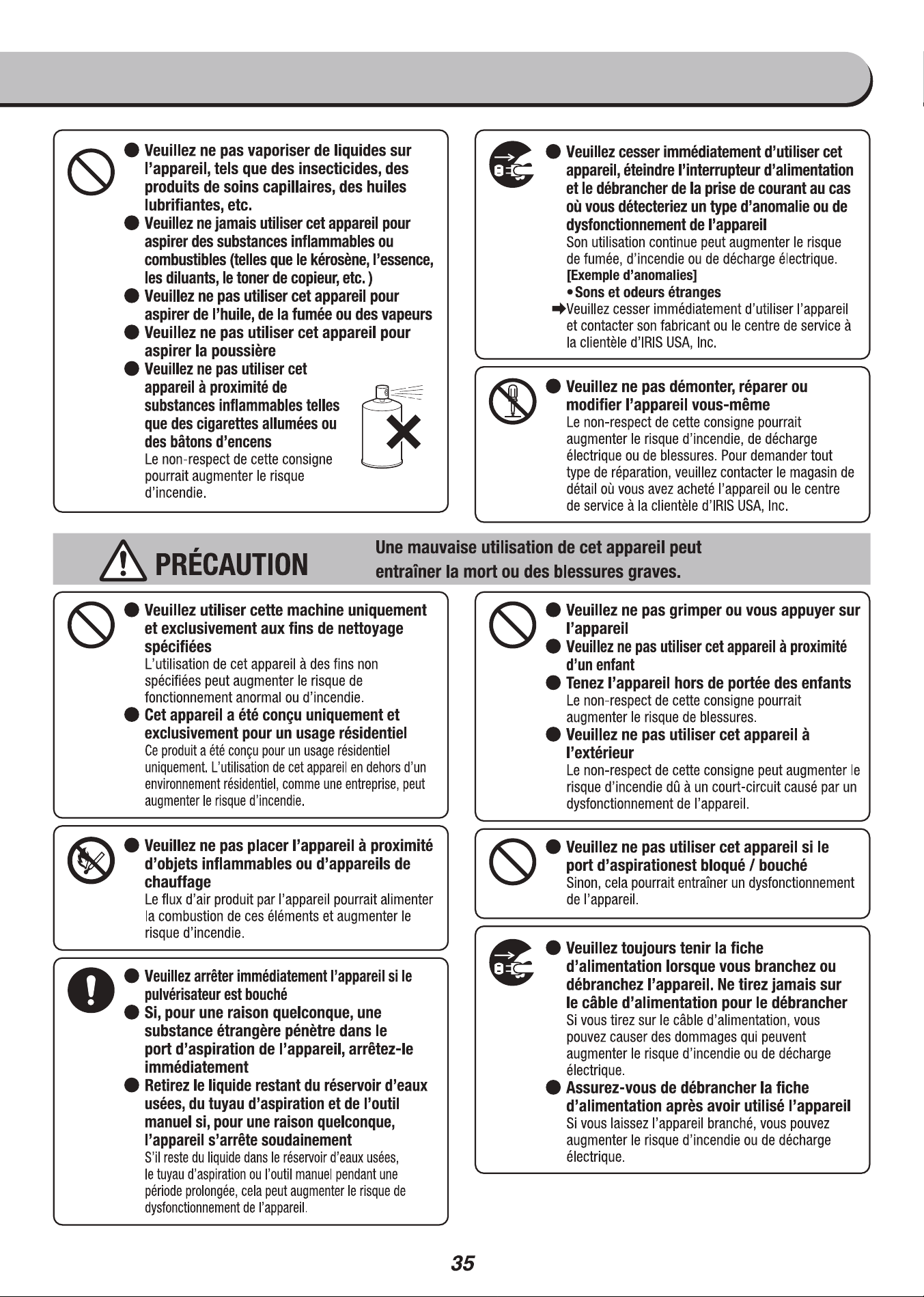 • Veuillez ne pas vaporiser de liquides sur l'appareil, tels que des insecticides, des produits de soins capillaires, des huiles lubrifiantes, etc.
• Veuillez ne jamais utiliser cet appareil pour aspirer des substances inflammables ou combustibles (telles que le kérosène, l'essence, les diluants, le toner de copieur, etc. )
• Veuillez ne pas utiliser cet appareil pour aspirer de l'huile, de la fumée ou des vapeurs
• Veuillez ne pas utiliser cet appareil pour aspirer la poussière
• Veuillez ne pas utiliser cet appareil à proximité de substances inflammables telles que des cigarettes allumées ou des bâtons d'encens
Le non-respect de cette consigne pourrait augmenter le risque d'incendie.

• Veuillez cesser immédiatement d'utiliser cet appareil, éteindre l'interrupteur d'alimentation et le débrancher de la prise de courant au cas où vous détecteriez un type d'anomalie ou de dysfonctionnement de l'appareil
Son utilisation continue peut augmenter le risque de fumée, d'incendie ou de décharge électrique.
[Exemple d'anomalies]
• Sons et odeurs étranges
➡Veuillez cesser immédiatement d'utiliser l'appareil et contacter son fabricant ou le centre de service à la clientèle d'IRIS USA, Inc.

• Veuillez ne pas démonter, réparer ou modifier l'appareil vous-même
Le non-respect de cette consigne pourrait augmenter le risque d'incendie, de décharge électrique ou de blessures. Pour demander tout type de réparation, veuillez contacter le magasin de détail où vous avez acheté l'appareil ou le centre de service à la clientèle d'IRIS USA, Inc.

PRÉCAUTION
Une mauvaise utilisation de cet appareil peut entraîner la mort ou des blessures graves.

• Veuillez utiliser cette machine uniquement et exclusivement aux fins de nettoyage spécifiées
L'utilisation de cet appareil à des fins non spécifiées peut augmenter le risque de fonctionnement anormal ou d'incendie.
• Cet appareil a été conçu uniquement et exclusivement pour un usage résidentiel
Ce produit a été conçu pour un usage résidentiel uniquement. L'utilisation de cet appareil en dehors d'un environnement résidentiel, comme une entreprise, peut augmenter le risque d'incendie.

• Veuillez ne pas placer l'appareil à proximité d'objets inflammables ou d'appareils de chauffage
Le flux d'air produit par l'appareil pourrait alimenter la combustion de ces éléments et augmenter le risque d'incendie.

• Veuillez arrêter immédiatement l'appareil si le pulvérisateur est bouché
• Si, pour une raison quelconque, une substance étrangère pénètre dans le port d'aspiration de l'appareil, arrêtez-le immédiatement
• Retirez le liquide restant du réservoir d'eaux usées, du tuyau d'aspiration et de l'outil manuel si, pour une raison quelconque, l'appareil s'arrête soudainement
S'il reste du liquide dans le réservoir d'eaux usées, le tuyau d'aspiration ou l'outil manuel pendant une période prolongée, cela peut augmenter le risque de dysfonctionnement de l'appareil.

• Veuillez ne pas grimper ou vous appuyer sur l'appareil
• Veuillez ne pas utiliser cet appareil à proximité d'un enfant
• Tenez l'appareil hors de portée des enfants
Le non-respect de cette consigne pourrait augmenter le risque de blessures.
• Veuillez ne pas utiliser cet appareil à l'extérieur
Le non-respect de cette consigne peut augmenter le risque d'incendie dû à un court-circuit causé par un dysfonctionnement de l'appareil.

• Veuillez ne pas utiliser cet appareil si le port d'aspirationest bloqué / bouché
Sinon, cela pourrait entraîner un dysfonctionnement de l'appareil.

• Veuillez toujours tenir la fiche d'alimentation lorsque vous branchez ou débranchez l'appareil. Ne tirez jamais sur le câble d'alimentation pour le débrancher
Si vous tirez sur le câble d'alimentation, vous pouvez causer des dommages qui peuvent augmenter le risque d'incendie ou de décharge électrique.
• Assurez-vous de débrancher la fiche d'alimentation après avoir utilisé l'appareil
Si vous laissez l'appareil branché, vous pouvez augmenter le risque d'incendie ou de décharge électrique.

35